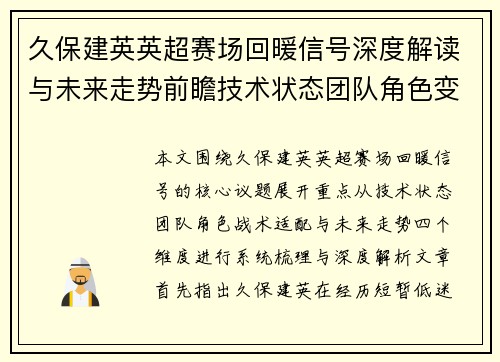 久保建英英超赛场回暖信号深度解读与未来走势前瞻技术状态团队角色变

本文围绕久保建英英超赛场回暖信号的核心议题展开重点从技术状态团队角色战术适配与未来走势四个维度进行系统梳理与深度解析文章首先指出久保建英在经历短暂低迷